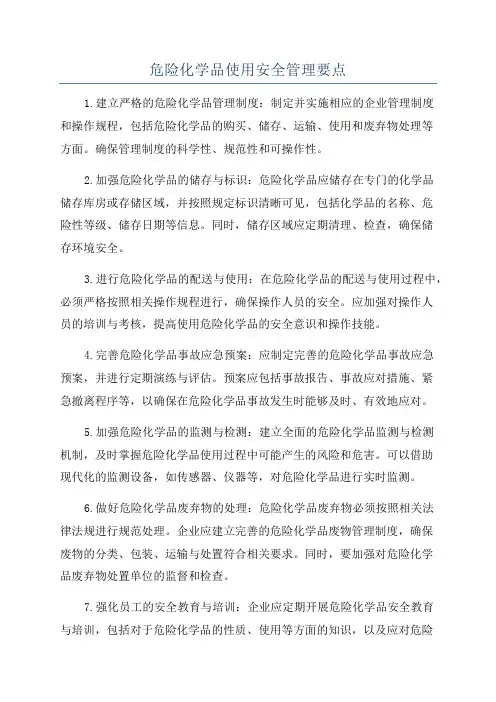 危险化学品使用安全管理要点

1.建立严格的危险化学品管理制度：制定并实施相应的企业管理制度和操作规程，包括危险化学品的购买、储存、运输、使用和废弃物处理等方面。确保管理制度的科学性、规范性和可操作性。

2.加强危险化学品的储存与标识：危险化学品应储存在专门的化学品储存库房或存储区域，并按照规定标识清晰可见，包括化学品的名称、危险性等级、储存日期等信息。同时，储存区域应定期清理、检查，确保储存环境安全。

3.进行危险化学品的配送与使用：在危险化学品的配送与使用过程中，必须严格按照相关操作规程进行，确保操作人员的安全。应加强对操作人员的培训与考核，提高使用危险化学品的安全意识和操作技能。

4.完善危险化学品事故应急预案：应制定完善的危险化学品事故应急预案，并进行定期演练与评估。预案应包括事故报告、事故应对措施、紧急撤离程序等，以确保在危险化学品事故发生时能够及时、有效地应对。

5.加强危险化学品的监测与检测：建立全面的危险化学品监测与检测机制，及时掌握危险化学品使用过程中可能产生的风险和危害。可以借助现代化的监测设备，如传感器、仪器等，对危险化学品进行实时监测。

6.做好危险化学品废弃物的处理：危险化学品废弃物必须按照相关法律法规进行规范处理。企业应建立完善的危险化学品废物管理制度，确保废物的分类、包装、运输与处置符合相关要求。同时，要加强对危险化学品废弃物处置单位的监督和检查。

7.强化员工的安全教育与培训：企业应定期开展危险化学品安全教育与培训，包括对于危险化学品的性质、使用等方面的知识，以及应对危险